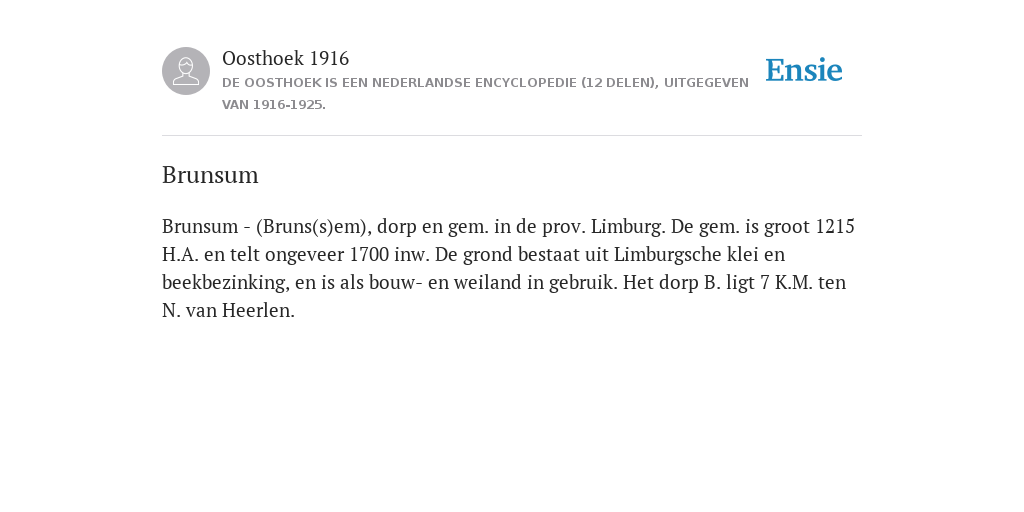 Oosthoek 1916
DE OOSTHOEK IS EEN NEDERLANDSE ENCYCLOPEDIE (12 DELEN), UITGEGEVEN VAN 1916-1925.

Ensie

Brunsum

Brunsum - (Bruns(s)em), dorp en gem. in de prov. Limburg. De gem. is groot 1215 H.A. en telt ongeveer 1700 inw. De grond bestaat uit Limburgsche klei en beekbezinking, en is als bouw- en weiland in gebruik. Het dorp B. ligt 7 K.M. ten N. van Heerlen.